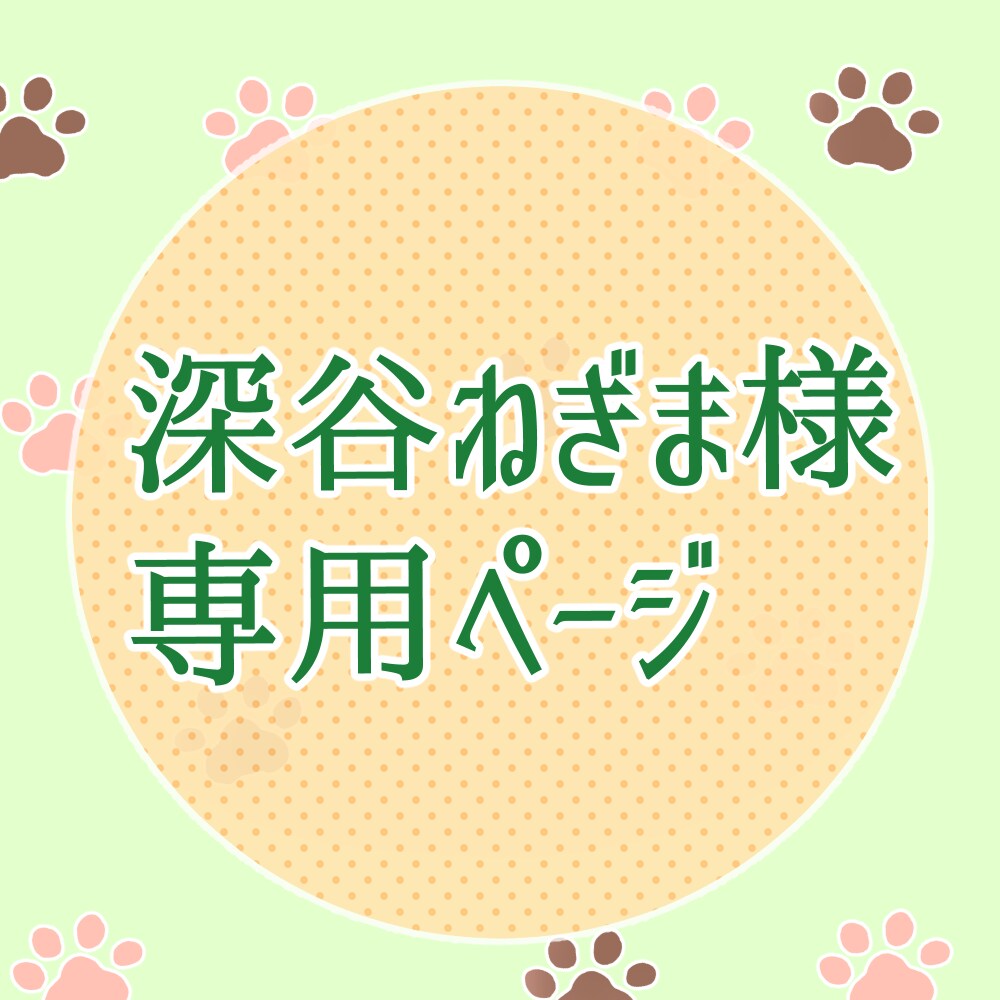 深谷ねぎま様
専用ページ